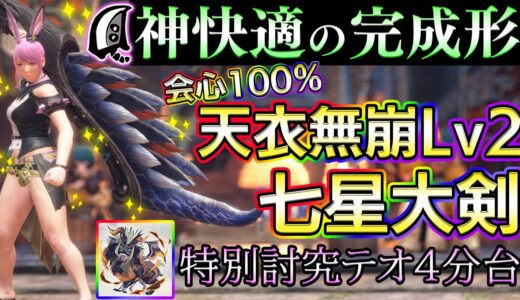 神快適の完成形
会心100%
天衣無崩Lv2
七星大剣
特別討究テオ4分台